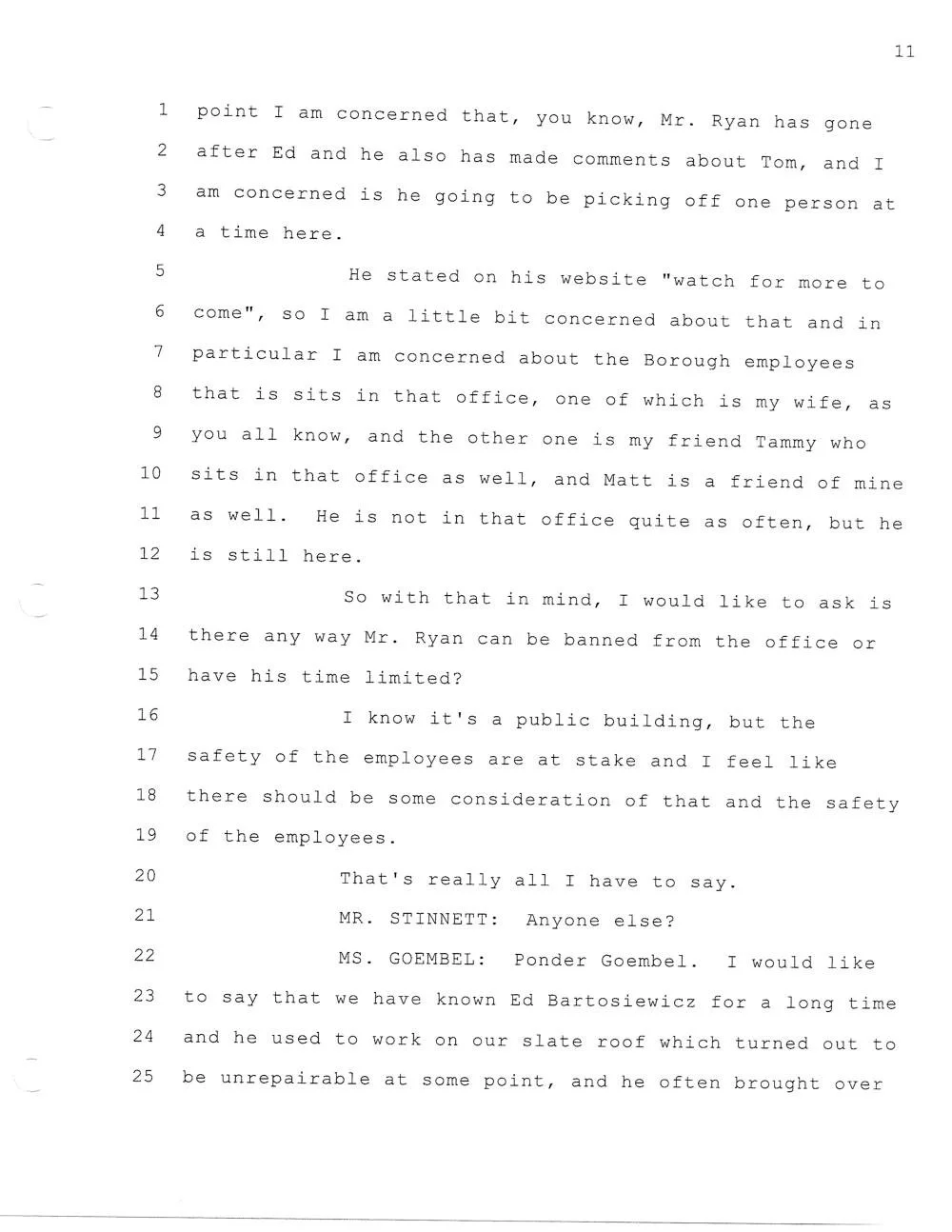 11

1 point I am concerned that, you know, Mr. Ryan has gone
2 after Ed and he also has made comments about Tom, and I
3 am concerned is he going to be picking off one person at
4 a time here.

5 He stated on his website "watch for more to
6 come", so I am a little bit concerned about that and in
7 particular I am concerned about the Borough employees
8 that is sits in that office, one of which is my wife, as
9 you all know, and the other one is my friend Tammy who
10 sits in that office as well, and Matt is a friend of mine
11 as well. He is not in that office quite as often, but he
12 is still here.

13 So with that in mind, I would like to ask is
14 there any way Mr. Ryan can be banned from the office or
15 have his time limited?

16 I know it's a public building, but the
17 safety of the employees are at stake and I feel like
18 there should be some consideration of that and the safety
19 of the employees.

20 That's really all I have to say.

21 MR. STINNETT: Anyone else?

22 MS. GOEMBEL: Ponder Goembel. I would like
23 to say that we have known Ed Bartosiewicz for a long time
24 and he used to work on our slate roof which turned out to
25 be unrepairable at some point, and he often brought over